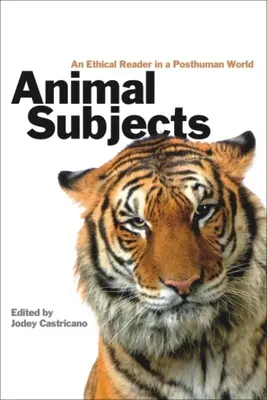 An Ethical Reader in a Posthuman World

Animal Subjects

Edited by
Jodey Castricano